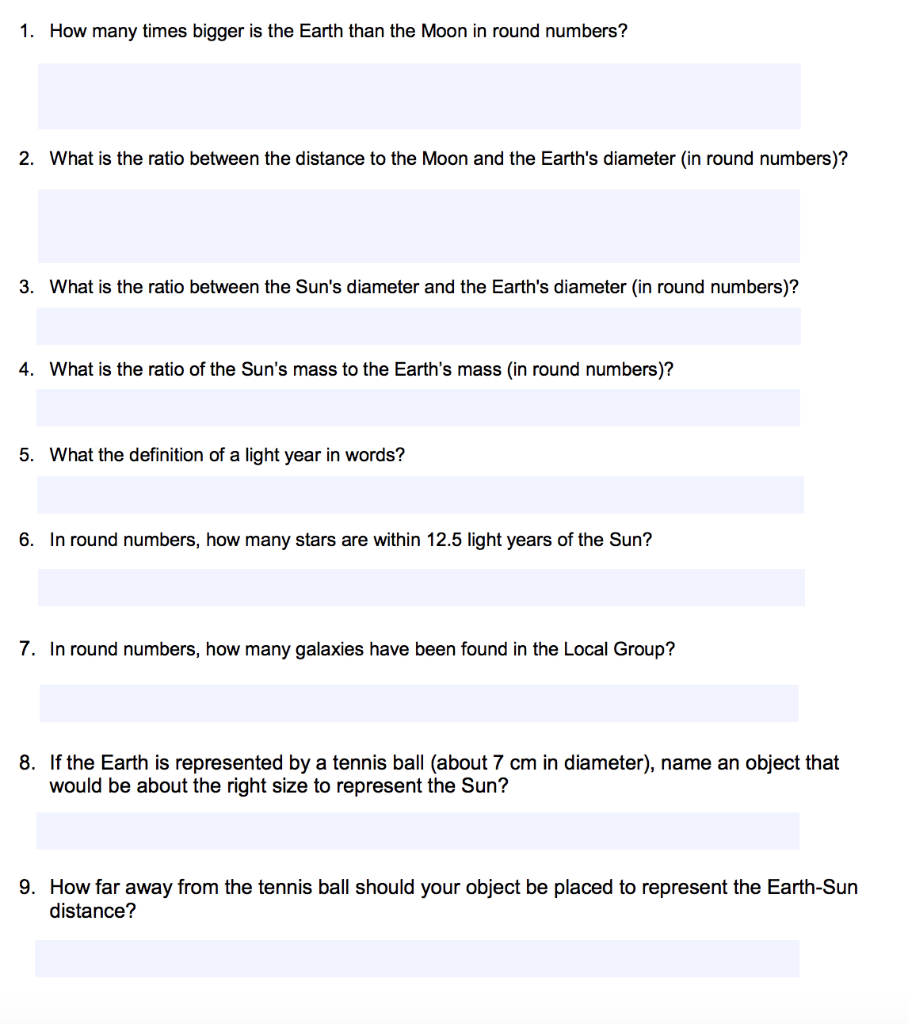 1. How many times bigger is the Earth than the Moon in round numbers?

2. What is the ratio between the distance to the Moon and the Earth's diameter (in round numbers)?

3. What is the ratio between the Sun's diameter and the Earth's diameter (in round numbers)?

4. What is the ratio of the Sun's mass to the Earth's mass (in round numbers)?

5. What the definition of a light year in words?

6. In round numbers, how many stars are within 12.5 light years of the Sun?

7. In round numbers, how many galaxies have been found in the Local Group?

8. If the Earth is represented by a tennis ball (about 7 cm in diameter), name an object that would be about the right size to represent the Sun?

9. How far away from the tennis ball should your object be placed to represent the Earth-Sun distance?